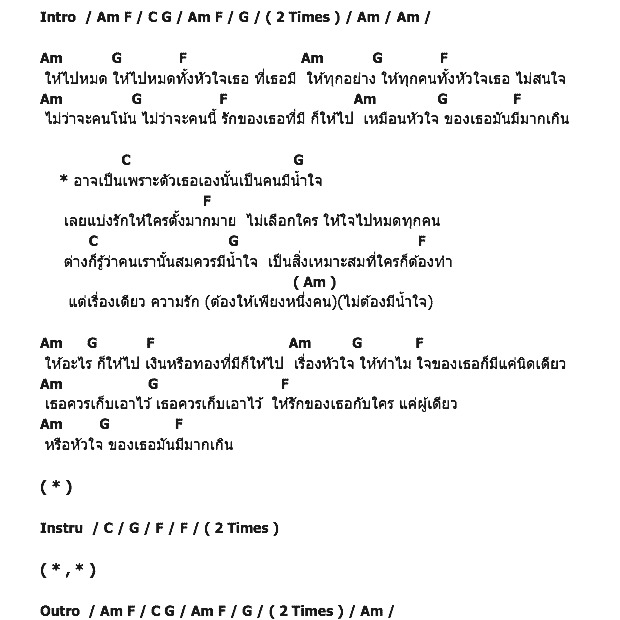 Intro / Am F / C G / Am F / G / ( 2 Times ) / Am / Am /

Am G F Am G F
ให้ไปหมด ให้ไปหมดทั้งหัวใจเธอ ที่เธอมี ให้ทุกอย่าง ให้ทุกคนทั้งหัวใจเธอ ไม่สนใจ
Am G F Am G F
ไม่ว่าจะคนโน้น ไม่ว่าจะคนนี้ รักของเธอที่มี ก็ให้ไป เหมือนหัวใจ ของเธอมันมีมากเกิน

C G
* อาจเป็นเพราะตัวเธอเองนั้นเป็นคนมีน้ำใจ
F
เลยแบ่งรักให้ใครตั้งมากมาย ไม่เลือกใคร ให้ใจไปหมดทุกคน
C G F
ต่างก็รู้ว่าคนเรานั้นสมควรมีน้ำใจ เป็นสิ่งเหมาะสมที่ใครก็ต้องทำ
( Am )
แต่เรื่องเดียว ความรัก (ต้องให้เพียงหนึ่งคน)(ไม่ต้องมีน้ำใจ)

Am G F Am G F
ให้อะไร ก็ให้ไป เงินหรือทองที่มีก็ให้ไป เรื่องหัวใจ ให้ทำไม ใจของเธอก็มีแค่นิดเดียว
Am G F
เธอควรเก็บเอาไว้ เธอควรเก็บเอาไว้ ให้รักของเธอกับใคร แค่ผู้เดียว
Am G F
หรือหัวใจ ของเธอมันมีมากเกิน

( * )

Instru / C / G / F / F / ( 2 Times )

( * , * )

Outro / Am F / C G / Am F / G / ( 2 Times ) / Am /